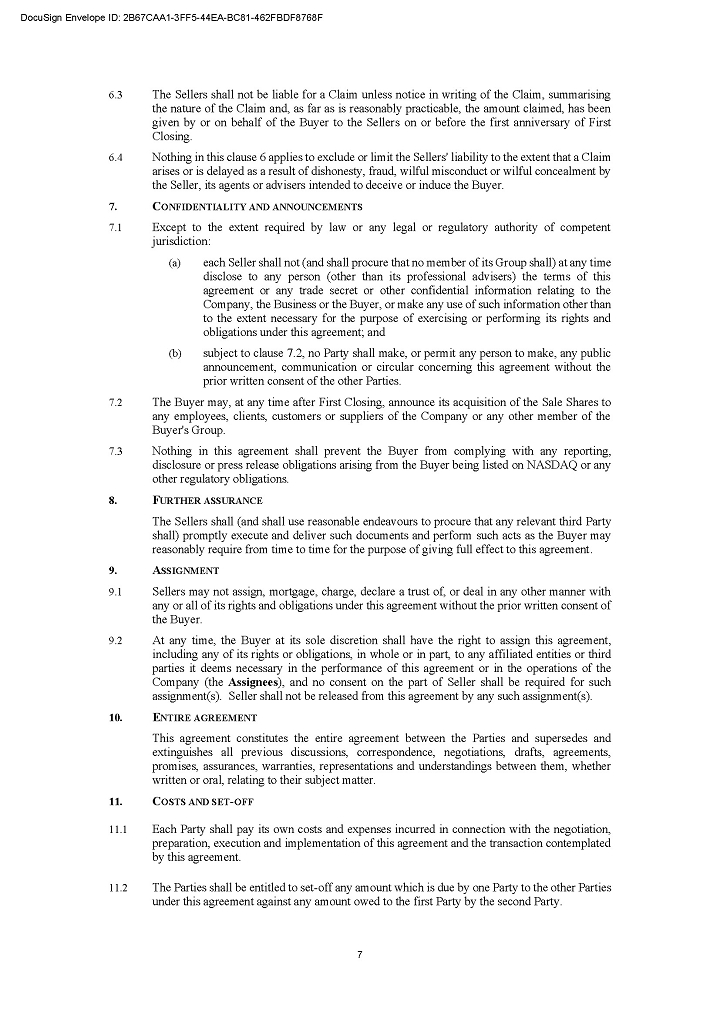 DocuSign Envelope ID: 2B67CAA1-3FF5-44EA-BC81-462FBDF8768F

6.3 The Sellers shall not be liable for a Claim unless notice in writing of the Claim, summarising the nature of the Claim and, as far as is reasonably practicable, the amount claimed, has been given by or on behalf of the Buyer to the Sellers on or before the first anniversary of First Closing.

6.4 Nothing in this clause 6 applies to exclude or limit the Sellers' liability to the extent that a Claim arises or is delayed as a result of dishonesty, fraud, wilful misconduct or wilful concealment by the Seller, its agents or advisers intended to deceive or induce the Buyer.

7. CONFIDENTIALITY AND ANNOUNCEMENTS

7.1 Except to the extent required by law or any legal or regulatory authority of competent jurisdiction:

(a) each Seller shall not (and shall procure that no member of its Group shall) at any time disclose to any person (other than its professional advisers) the terms of this agreement or any trade secret or other confidential information relating to the Company, the Business or the Buyer, or make any use of such information other than to the extent necessary for the purpose of exercising or performing its rights and obligations under this agreement; and

(b) subject to clause 7.2, no Party shall make, or permit any person to make, any public announcement, communication or circular concerning this agreement without the prior written consent of the other Parties.

7.2 The Buyer may, at any time after First Closing, announce its acquisition of the Sale Shares to any employees, clients, customers or suppliers of the Company or any other member of the Buyer's Group.

7.3 Nothing in this agreement shall prevent the Buyer from complying with any reporting, disclosure or press release obligations arising from the Buyer being listed on NASDAQ or any other regulatory obligations.

8. FURTHER ASSURANCE

The Sellers shall (and shall use reasonable endeavours to procure that any relevant third Party shall) promptly execute and deliver such documents and perform such acts as the Buyer may reasonably require from time to time for the purpose of giving full effect to this agreement.

9. ASSIGNMENT

9.1 Sellers may not assign, mortgage, charge, declare a trust of, or deal in any other manner with any or all of its rights and obligations under this agreement without the prior written consent of the Buyer.

9.2 At any time, the Buyer at its sole discretion shall have the right to assign this agreement, including any of its rights or obligations, in whole or in part, to any affiliated entities or third parties it deems necessary in the performance of this agreement or in the operations of the Company (the Assignees), and no consent on the part of Seller shall be required for such assignment(s). Seller shall not be released from this agreement by any such assignment(s).

10. ENTIRE AGREEMENT

This agreement constitutes the entire agreement between the Parties and supersedes and extinguishes all previous discussions, correspondence, negotiations, drafts, agreements, promises, assurances, warranties, representations and understandings between them, whether written or oral, relating to their subject matter.

11. COSTS AND SET-OFF

11.1 Each Party shall pay its own costs and expenses incurred in connection with the negotiation, preparation, execution and implementation of this agreement and the transaction contemplated by this agreement.

11.2 The Parties shall be entitled to set-off any amount which is due by one Party to the other Parties under this agreement against any amount owed to the first Party by the second Party.

7